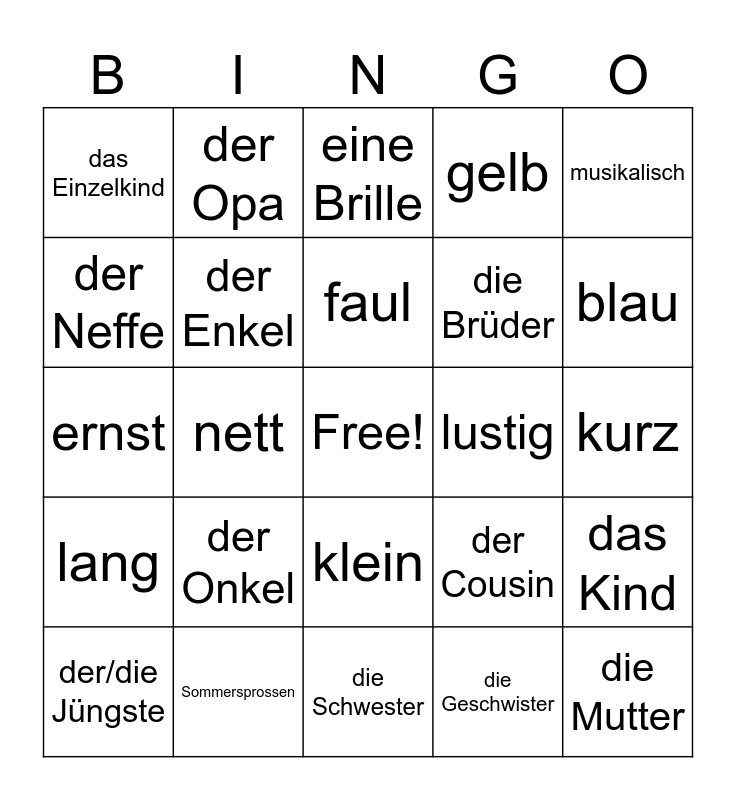 | B | I | N | G | O |
|---|---|---|---|---|
| das Einzelkind | der Opa | eine Brille | gelb | musikalisch |
| der Neffe | der Enkel | faul | die Brüder | blau |
| ernst | nett | Free! | lustig | kurz |
| lang | der Onkel | klein | der Cousin | das Kind |
| der/die Jüngste | Sommersprossen | die Schwester | die Geschwister | die Mutter |